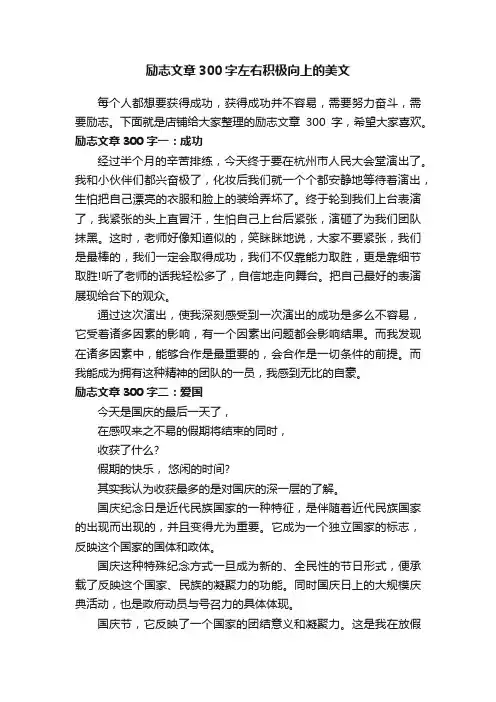 励志文章300字左右积极向上的美文

每个人都想要获得成功，获得成功并不容易，需要努力奋斗，需要励志。下面就是店铺给大家整理的励志文章 300 字，希望大家喜欢。

励志文章300字一：成功

经过半个月的辛苦排练，今天终于要在杭州市人民大会堂演出了。我和小伙伴们都兴奋极了，化妆后我们就一个个都安静地等待着演出，生怕把自己漂亮的衣服和脸上的装给弄坏了。终于轮到我们上台表演了，我紧张的头上直冒汗，生怕自己上台后紧张，演砸了为我们团队抹黑。这时，老师好像知道似的，笑眯眯地说，大家不要紧张，我们是最棒的，我们一定会取得成功，我们不仅靠能力取胜，更是靠细节取胜!听了老师的话我轻松多了，自信地走向舞台。把自己最好的表演展现给台下的观众。

通过这次演出，使我深刻感受到一次演出的成功是多么不容易，它受着诸多因素的影响，有一个因素出问题都会影响结果。而我发现在诸多因素中，能够合作是最重要的，会合作是一切条件的前提。而我能成为拥有这种精神的团队的一员，我感到无比的自豪。

励志文章300字二：爱国

今天是国庆的最后一天了，

在感叹来之不易的假期将结束的同时，

收获了什么?

假期的快乐， 悠闲的时间?

其实我认为收获最多的是对国庆的深一层的了解。

国庆纪念日是近代民族国家的一种特征，是伴随着近代民族国家的出现而出现的，并且变得尤为重要。它成为一个独立国家的标志，反映这个国家的国体和政体。

国庆这种特殊纪念方式一旦成为新的、全民性的节日形式，便承载了反映这个国家、民族的凝聚力的功能。同时国庆日上的大规模庆典活动，也是政府动员与号召力的具体体现。

国庆节，它反映了一个国家的团结意义和凝聚力。这是我在放假